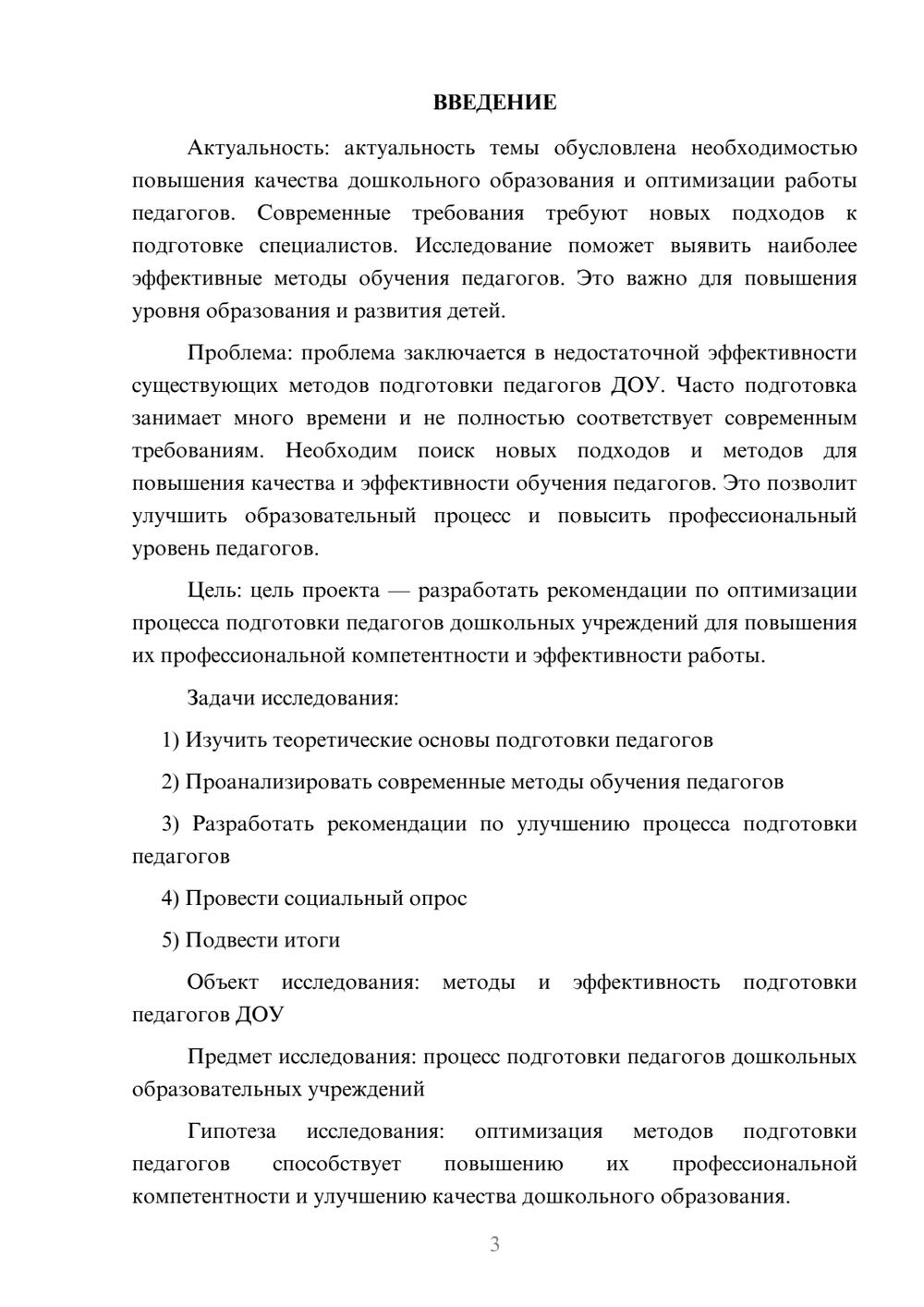 ВВЕДЕНИЕ

Актуальность: актуальность темы обусловлена необходимостью повышения качества дошкольного образования и оптимизации работы педагогов. Современные требования требуют новых подходов к подготовке специалистов. Исследование поможет выявить наиболее эффективные методы обучения педагогов. Это важно для повышения уровня образования и развития детей.

Проблема: проблема заключается в недостаточной эффективности существующих методов подготовки педагогов ДОУ. Часто подготовка занимает много времени и не полностью соответствует современным требованиям. Необходим поиск новых подходов и методов для повышения качества и эффективности обучения педагогов. Это позволит улучшить образовательный процесс и повысить профессиональный уровень педагогов.

Цель: цель проекта — разработать рекомендации по оптимизации процесса подготовки педагогов дошкольных учреждений для повышения их профессиональной компетентности и эффективности работы.

Задачи исследования:

1) Изучить теоретические основы подготовки педагогов

2) Проанализировать современные методы обучения педагогов

3) Разработать рекомендации по улучшению процесса подготовки педагогов

4) Провести социальный опрос

5) Подвести итоги

Объект исследования: методы и эффективность подготовки педагогов ДОУ

Предмет исследования: процесс подготовки педагогов дошкольных образовательных учреждений

Гипотеза исследования: оптимизация методов подготовки педагогов способствует повышению их профессиональной компетентности и улучшению качества дошкольного образования.

3